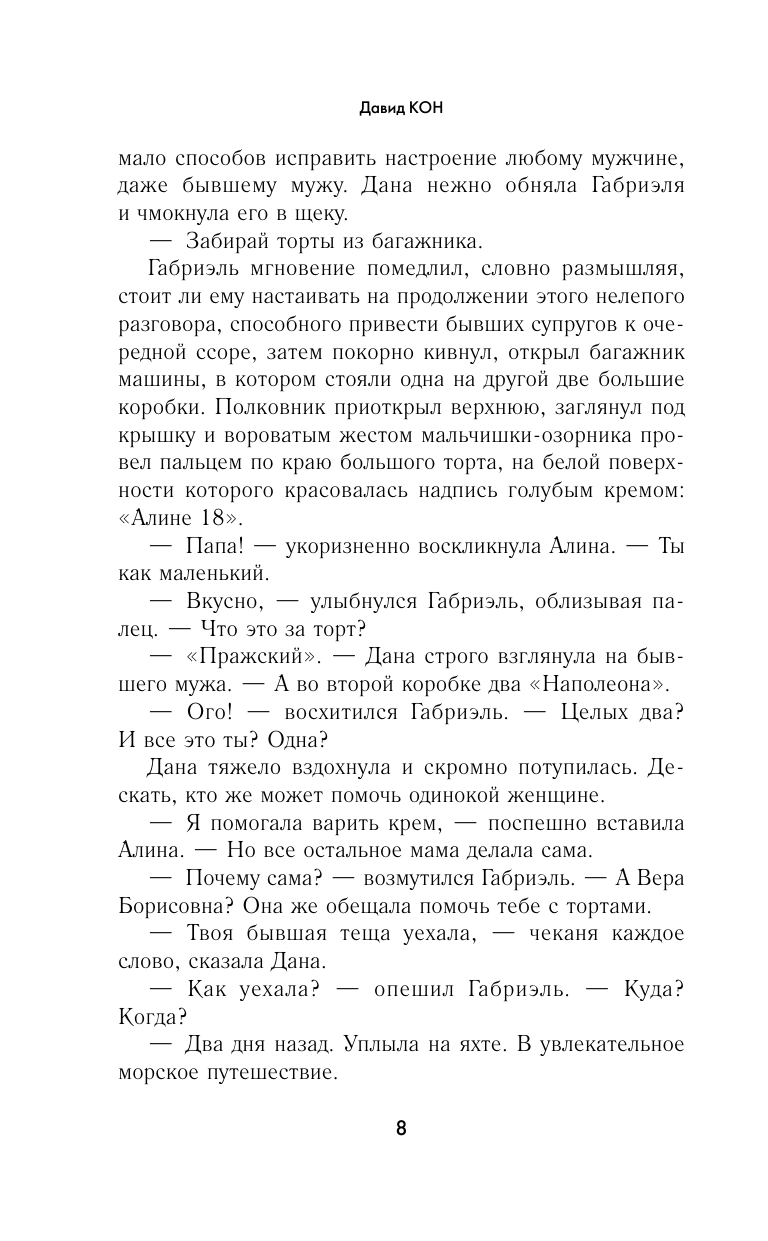 Давид КОН

мало способов исправить настроение любому мужчине, даже бывшему мужу. Дана нежно обняла Габриэля и чмокнула его в щеку.

— Забирай торты из багажника.

Габриэль мгновение помедлил, словно размышляя, стоит ли ему настаивать на продолжении этого нелепого разговора, способного привести бывших супругов к очередной ссоре, затем покорно кивнул, открыл багажник машины, в котором стояли одна на другой две большие коробки. Полковник приоткрыл верхнюю, заглянул под крышку и вороватым жестом мальчишки-озорника провел пальцем по краю большого торта, на белой поверхности которого красовалась надпись голубым кремом: «Алине 18».

— Папа! — укоризненно воскликнула Алина. — Ты как маленький.

— Вкусно, — улыбнулся Габриэль, облизывая палец. — Что это за торт?

— «Пражский». — Дана строго взглянула на бывшего мужа. — А во второй коробке два «Наполеона».

— Ого! — восхитился Габриэль. — Целых два? И все это ты? Одна?

Дана тяжело вздохнула и скромно потупилась. Дескать, кто же может помочь одинокой женщине.

— Я помогала варить крем, — поспешно вставила Алина. — Но все остальное мама делала сама.

— Почему сама? — возмутился Габриэль. — А Вера Борисовна? Она же обещала помочь тебе с тортами.

— Твоя бывшая теща уехала, — чеканя каждое слово, сказала Дана.

— Как уехала? — опешил Габриэль. — Куда? Когда?

— Два дня назад. Уплыла на яхте. В увлекательное морское путешествие.

8